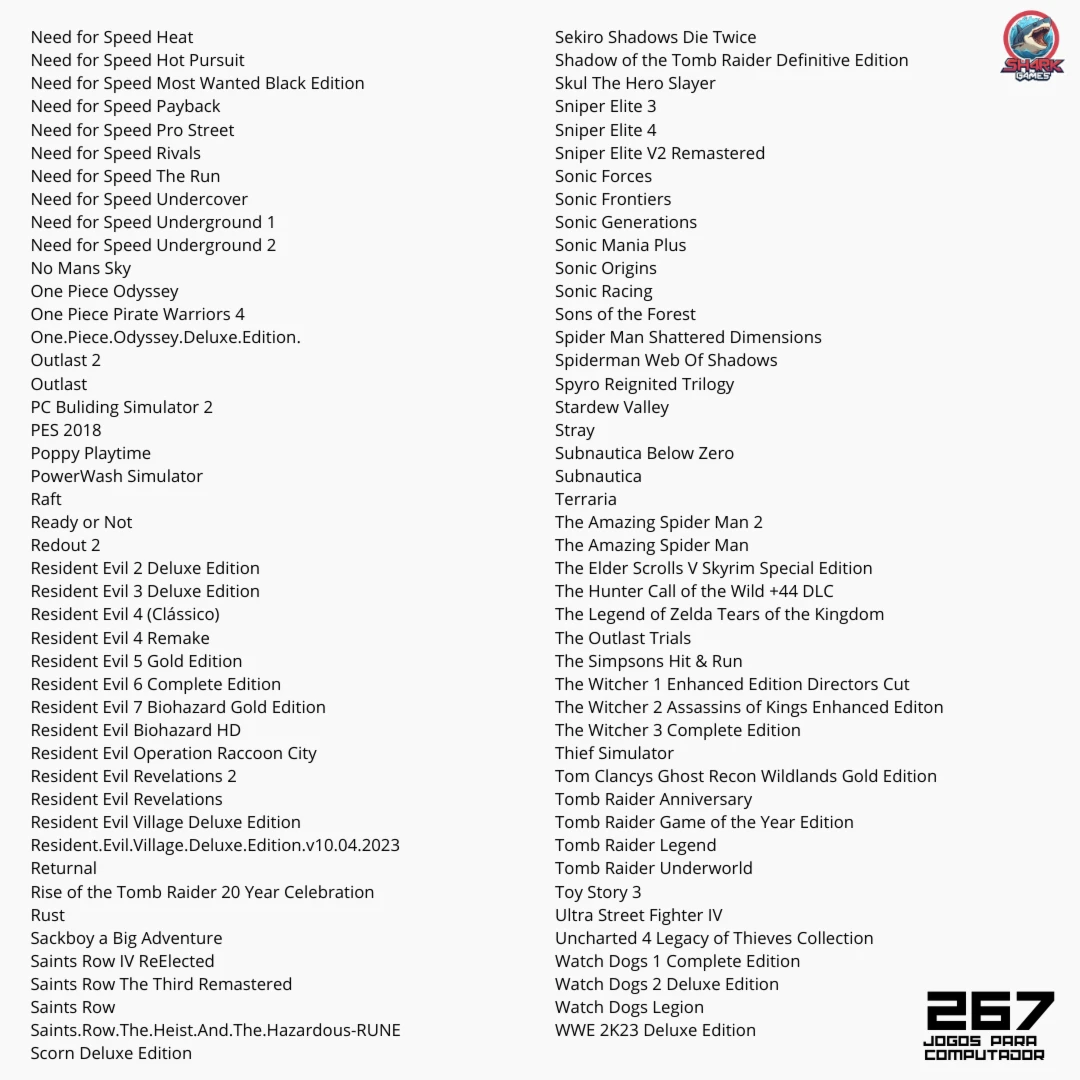 Need for Speed Heat
Need for Speed Hot Pursuit
Need for Speed Most Wanted Black Edition
Need for Speed Payback
Need for Speed Pro Street
Need for Speed Rivals
Need for Speed The Run
Need for Speed Undercover
Need for Speed Underground 1
Need for Speed Underground 2
No Mans Sky
One Piece Odyssey
One Piece Pirate Warriors 4
One.Piece.Odyssey.Deluxe.Edition.
Outlast 2
Outlast
PC Buliding Simulator 2
PES 2018
Poppy Playtime
PowerWash Simulator
Raft
Ready or Not
Redout 2
Resident Evil 2 Deluxe Edition
Resident Evil 3 Deluxe Edition
Resident Evil 4 (Clássico)
Resident Evil 4 Remake
Resident Evil 5 Gold Edition
Resident Evil 6 Complete Edition
Resident Evil 7 Biohazard Gold Edition
Resident Evil Biohazard HD
Resident Evil Operation Raccoon City
Resident Evil Revelations 2
Resident Evil Revelations
Resident Evil Village Deluxe Edition
Resident.Evil.Village.Deluxe.Edition.v10.04.2023
Returnal
Rise of the Tomb Raider 20 Year Celebration
Rust
Sackboy a Big Adventure
Saints Row IV ReElected
Saints Row The Third Remastered
Saints Row
Saints.Row.The.Heist.And.The.Hazardous-RUNE
Scorn Deluxe Edition

Sekiro Shadows Die Twice
Shadow of the Tomb Raider Definitive Edition
Skul The Hero Slayer
Sniper Elite 3
Sniper Elite 4
Sniper Elite V2 Remastered
Sonic Forces
Sonic Frontiers
Sonic Generations
Sonic Mania Plus
Sonic Origins
Sonic Racing
Sons of the Forest
Spider Man Shattered Dimensions
Spiderman Web Of Shadows
Spyro Reignited Trilogy
Stardew Valley
Stray
Subnautica Below Zero
Subnautica
Terraria
The Amazing Spider Man 2
The Amazing Spider Man
The Elder Scrolls V Skyrim Special Edition
The Hunter Call of the Wild +44 DLC
The Legend of Zelda Tears of the Kingdom
The Outlast Trials
The Simpsons Hit & Run
The Witcher 1 Enhanced Edition Directors Cut
The Witcher 2 Assassins of Kings Enhanced Editon
The Witcher 3 Complete Edition
Thief Simulator
Tom Clancys Ghost Recon Wildlands Gold Edition
Tomb Raider Anniversary
Tomb Raider Game of the Year Edition
Tomb Raider Legend
Tomb Raider Underworld
Toy Story 3
Ultra Street Fighter IV
Uncharted 4 Legacy of Thieves Collection
Watch Dogs 1 Complete Edition
Watch Dogs 2 Deluxe Edition
Watch Dogs Legion
WWE 2K23 Deluxe Edition

SHARK GAMES

267
JOGOS PARA COMPUTADOR